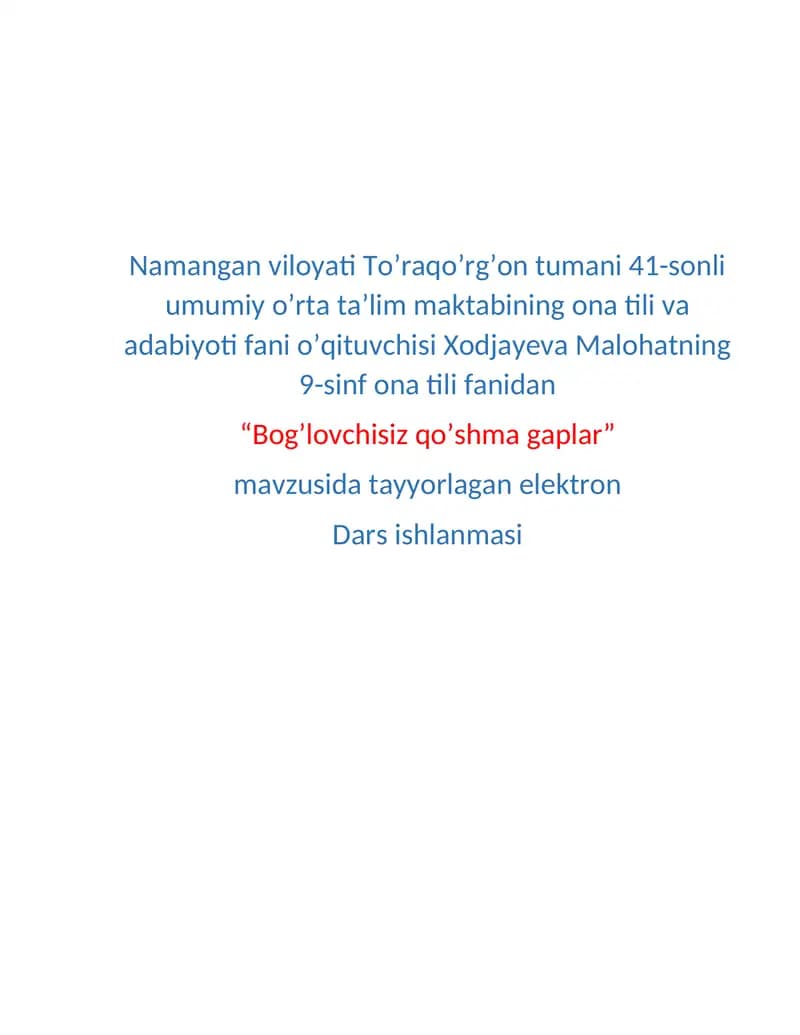 Namangan viloyati To'raqo'rg'on tumani 41-sonli umumiy o'rta ta'lim maktabining ona tili va adabiyoti fani o'qituvchisi Xodjayeva Malohatning 9-sinf ona tili fanidan

"Bog'lovchisiz qo'shma gaplar"

mavzusida tayyorlagan elektron

Dars ishlanmasi